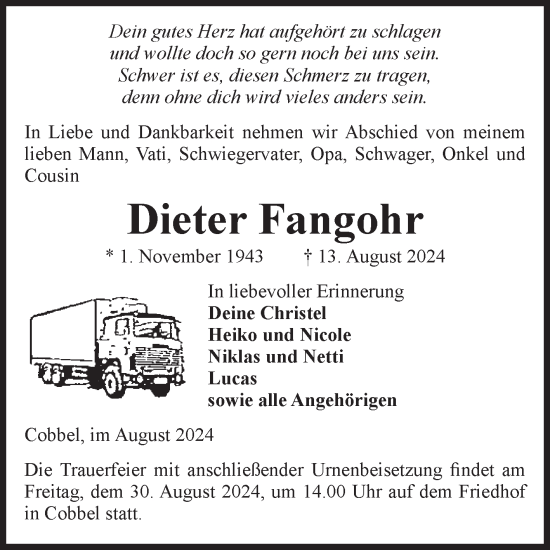 Dein gutes Herz hat aufgehört zu schlagen
und wollte doch so gern noch bei uns sein.
Schwer ist es, diesen Schmerz zu tragen,
denn ohne dich wird vieles anders sein.

In Liebe und Dankbarkeit nehmen wir Abschied von meinem lieben Mann, Vati, Schwiegervater, Opa, Schwager, Onkel und Cousin

Dieter Fangohr

* 1. November 1943 † 13. August 2024

In liebevoller Erinnerung
Deine Christel
Heiko und Nicole
Niklas und Netti
Lucas
sowie alle Angehörigen

Cobbel, im August 2024

Die Trauerfeier mit anschließender Urnenbeisetzung findet am Freitag, dem 30. August 2024, um 14.00 Uhr auf dem Friedhof in Cobbel statt.